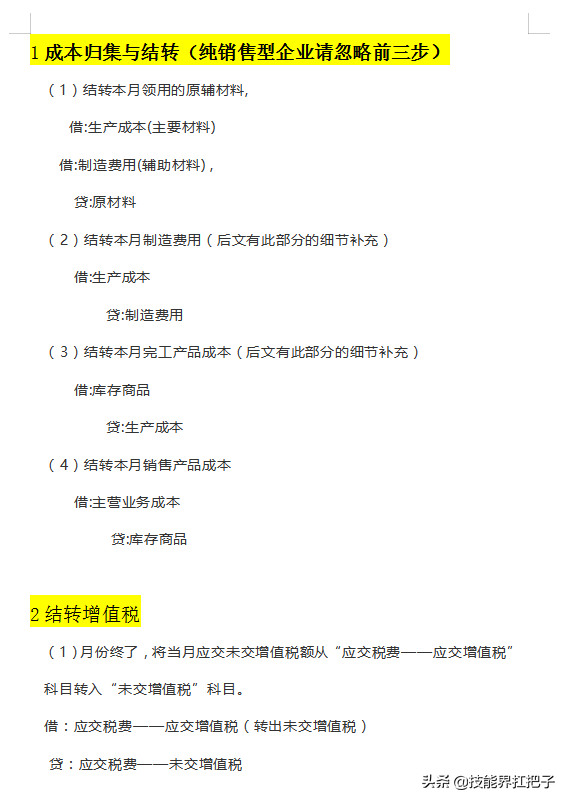 1 成本归集与结转（纯销售型企业请忽略前三步）

（1）结转本月领用的原辅材料,

借:生产成本(主要材料)

借:制造费用(辅助材料)，

贷:原材料

（2）结转本月制造费用（后文有此部分的细节补充）

借:生产成本

贷:制造费用

（3）结转本月完工产品成本（后文有此部分的细节补充）

借:库存商品

贷:生产成本

（4）结转本月销售产品成本

借:主营业务成本

贷:库存商品

2 结转增值税

（1）月份终了，将当月应交未交增值税额从“应交税费——应交增值税”科目转入“未交增值税”科目。

借：应交税费——应交增值税（转出未交增值税）

贷：应交税费——未交增值税

头条 @技能界扛把子